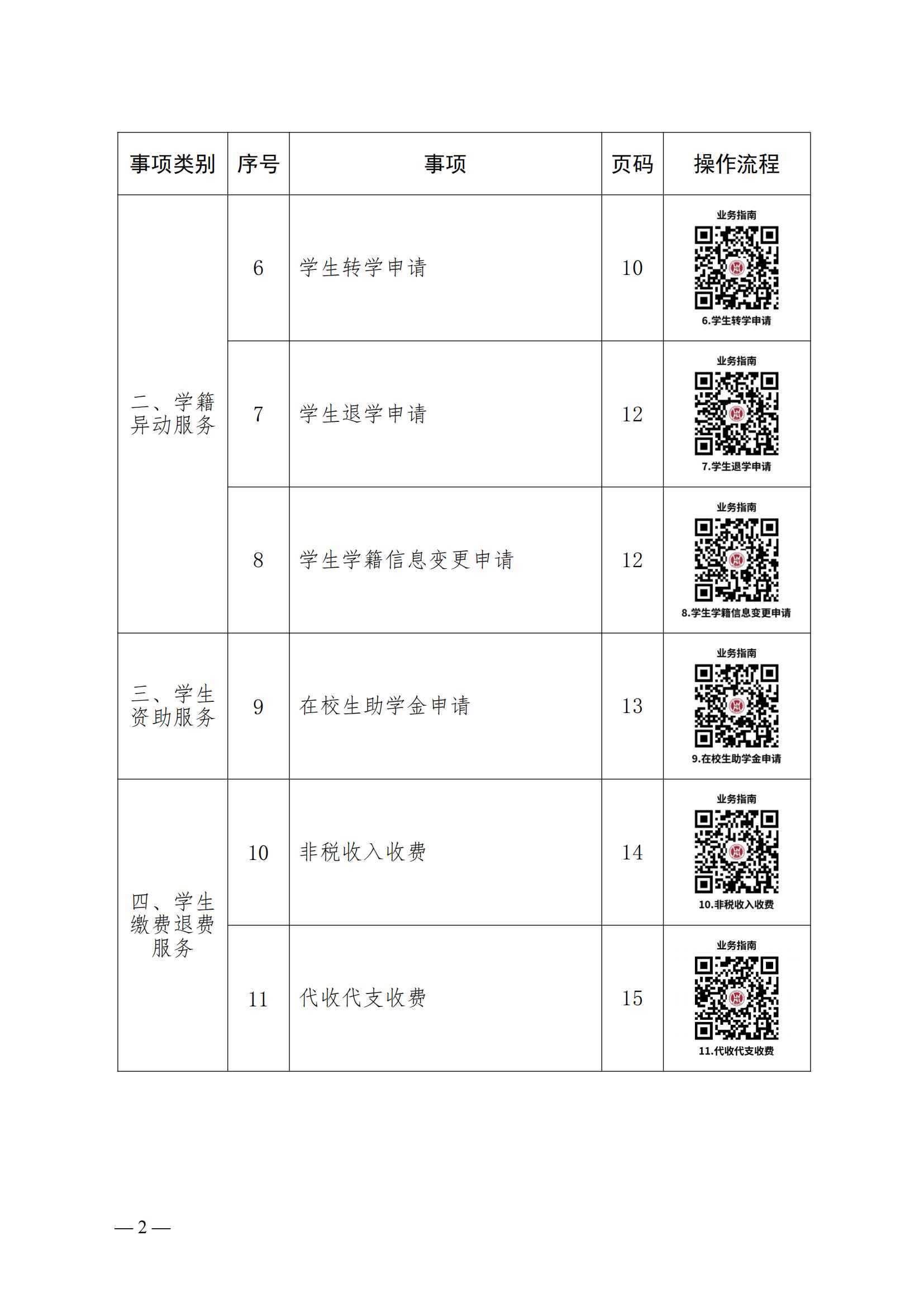 | 事项类别 | 序号 | 事项 | 页码 | 操作流程 |
|---|---|---|---|---|
| 二、学籍异动服务 | 6 | 学生转学申请 | 10 | 业务指南 6.学生转学申请 |
| | 7 | 学生退学申请 | 12 | 业务指南 7.学生退学申请 |
| | 8 | 学生学籍信息变更申请 | 12 | 业务指南 8.学生学籍信息变更申请 |
| 三、学生资助服务 | 9 | 在校生助学金申请 | 13 | 业务指南 9.在校生助学金申请 |
| 四、学生缴费退费服务 | 10 | 非税收入收费 | 14 | 业务指南 10.非税收入收费 |
| | 11 | 代收代支收费 | 15 | 业务指南 11.代收代支收费 |

— 2 —